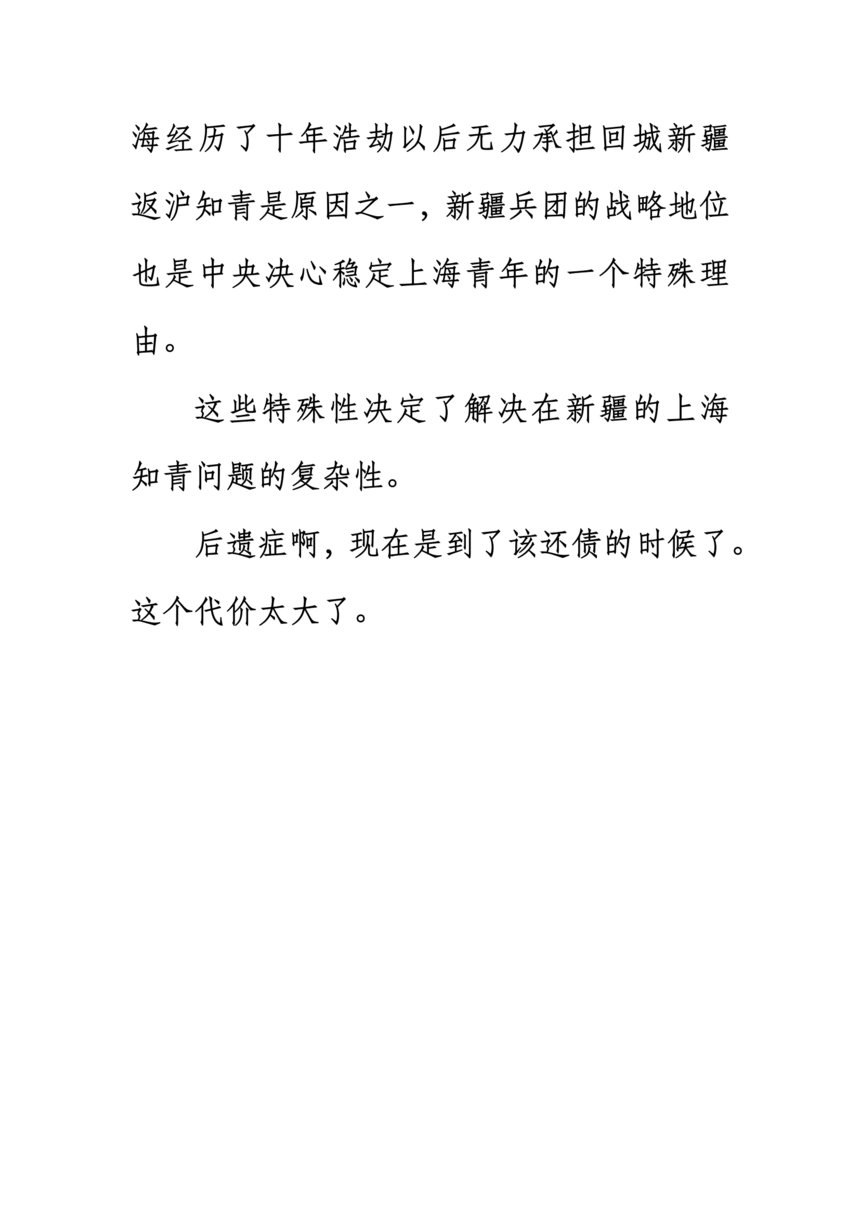 海经历了十年浩劫以后无力承担回城新疆返沪知青是原因之一，新疆兵团的战略地位也是中央决心稳定上海青年的一个特殊理由。

这些特殊性决定了解决在新疆的上海知青问题的复杂性。

后遗症啊，现在是到了该还债的时候了。这个代价太大了。